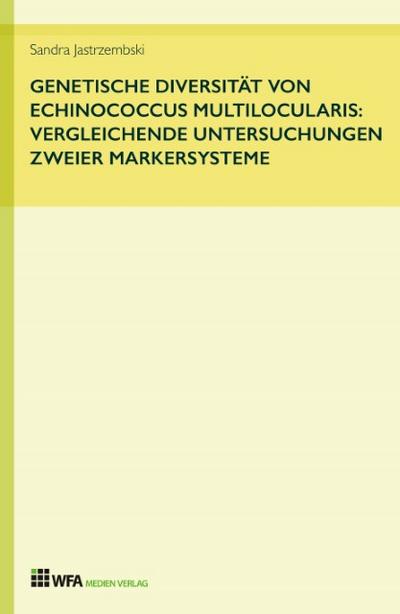 Sandra Jastrzembski

GENETISCHE DIVERSITÄT VON ECHINOCOCCUS MULTILOCULARIS: VERGLEICHENDE UNTERSUCHUNGEN ZWEIER MARKERSYSTEME

WFA MEDIEN VERLAG